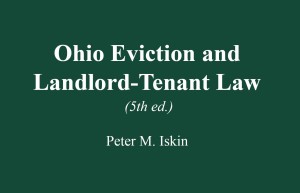 Ohio Eviction and Landlord-Tenant Law

(5th ed.)

Peter M. Iskin